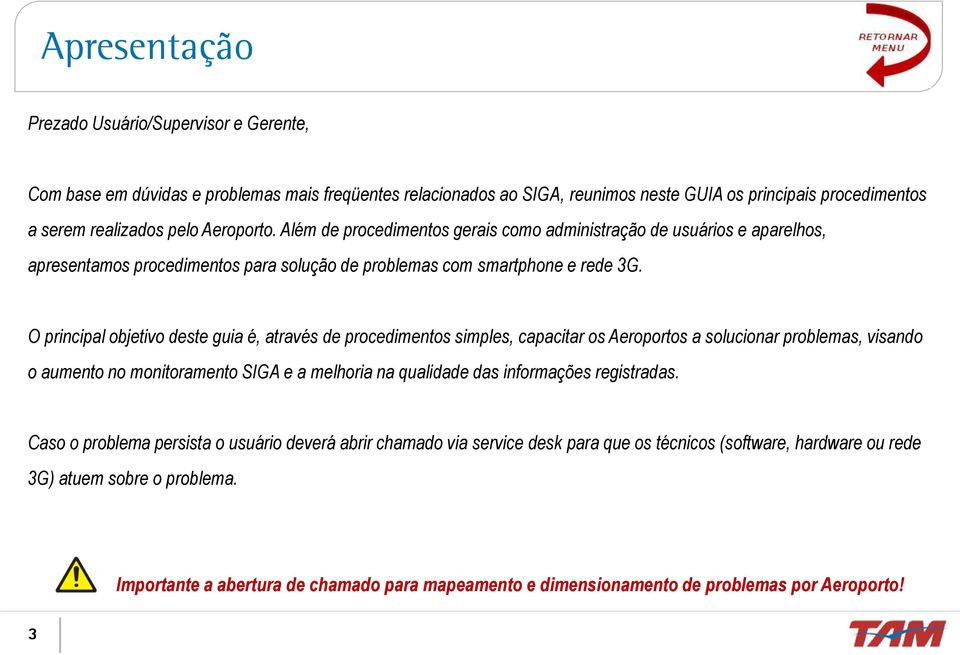 Apresentação

RETORNAR MENU

Prezado Usuário/Supervisor e Gerente,

Com base em dúvidas e problemas mais freqüentes relacionados ao SIGA, reunimos neste GUIA os principais procedimentos a serem realizados pelo Aeroporto. Além de procedimentos gerais como administração de usuários e aparelhos, apresentamos procedimentos para solução de problemas com smartphone e rede 3G.

O principal objetivo deste guia é, através de procedimentos simples, capacitar os Aeroportos a solucionar problemas, visando o aumento no monitoramento SIGA e a melhoria na qualidade das informações registradas.

Caso o problema persista o usuário deverá abrir chamado via service desk para que os técnicos (software, hardware ou rede 3G) atuem sobre o problema.

Importante a abertura de chamado para mapeamento e dimensionamento de problemas por Aeroporto!

3

TAM